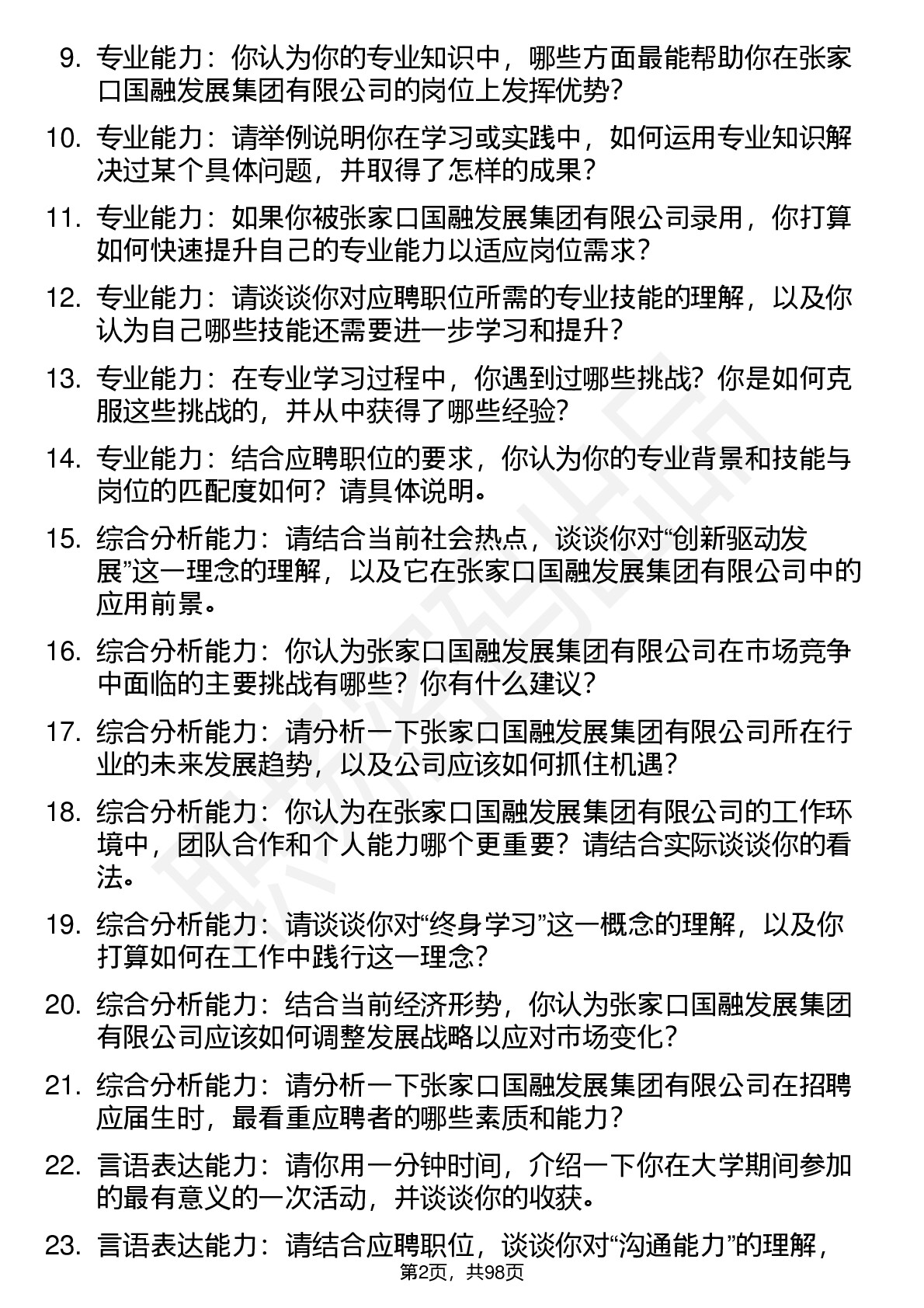 9. 专业能力：你认为你的专业知识中，哪些方面最能帮助你在张家口国融发展集团有限公司的岗位上发挥优势？

10. 专业能力：请举例说明你在学习或实践中，如何运用专业知识解决过某个具体问题，并取得了怎样的成果？

11. 专业能力：如果你被张家口国融发展集团有限公司录用，你打算如何快速提升自己的专业能力以适应岗位需求？

12. 专业能力：请谈谈你对应聘职位所需的专业技能的理解，以及你认为自己哪些技能还需要进一步学习和提升？

13. 专业能力：在专业学习过程中，你遇到过哪些挑战？你是如何克服这些挑战的，并从中获得了哪些经验？

14. 专业能力：结合应聘职位的要求，你认为你的专业背景和技能与岗位的匹配度如何？请具体说明。

15. 综合分析能力：请结合当前社会热点，谈谈你对“创新驱动发展”这一理念的理解，以及它在张家口国融发展集团有限公司中的应用前景。

16. 综合分析能力：你认为张家口国融发展集团有限公司在市场竞争中面临的主要挑战有哪些？你有什么建议？

17. 综合分析能力：请分析一下张家口国融发展集团有限公司所在行业的未来发展趋势，以及公司应该如何抓住机遇？

18. 综合分析能力：你认为在张家口国融发展集团有限公司的工作环境中，团队合作和个人能力哪个更重要？请结合实际谈谈你的看法。

19. 综合分析能力：请谈谈你对“终身学习”这一概念的理解，以及你打算如何在工作中践行这一理念？

20. 综合分析能力：结合当前经济形势，你认为张家口国融发展集团有限公司应该如何调整发展战略以应对市场变化？

21. 综合分析能力：请分析一下张家口国融发展集团有限公司在招聘应届生时，最看重应聘者的哪些素质和能力？

22. 言语表达能力：请你用一分钟时间，介绍一下你在大学期间参加的最有意义的一次活动，并谈谈你的收获。

23. 言语表达能力：请结合应聘职位，谈谈你对“沟通能力”的理解，

第2页，共98页